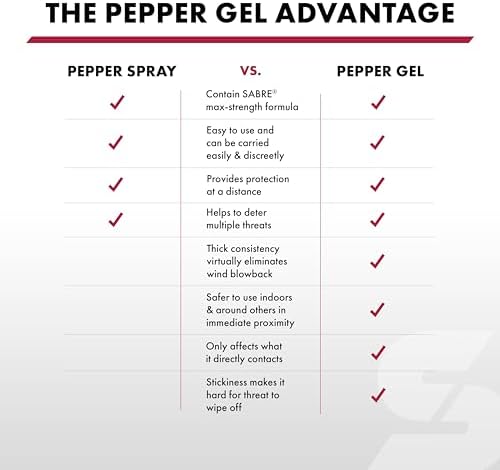 THE PEPPER GEL ADVANTAGE

| PEPPER SPRAY | VS. | PEPPER GEL |
|---|---|---|
| ✓ | Contain SABRE® max-strength formula | ✓ |
| ✓ | Easy to use and can be carried easily & discreetly | ✓ |
| ✓ | Provides protection at a distance | ✓ |
| ✓ | Helps to deter multiple threats | ✓ |
| | Thick consistency virtually eliminates wind blowback | ✓ |
| | Safer to use indoors & around others in immediate proximity | ✓ |
| | Only affects what it directly contacts | ✓ |
| | Stickiness makes it hard for threat to wipe off | ✓ |